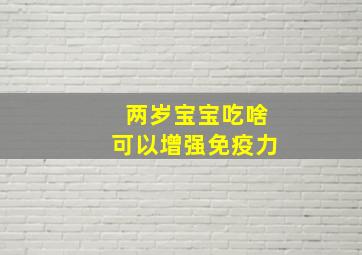 两岁宝宝吃啥
可以增强免疫力